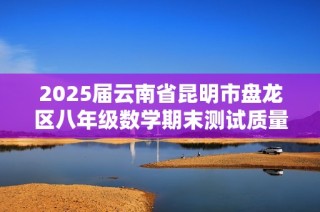 2025届云南省昆明市盘龙区八年级数学期末测试质量